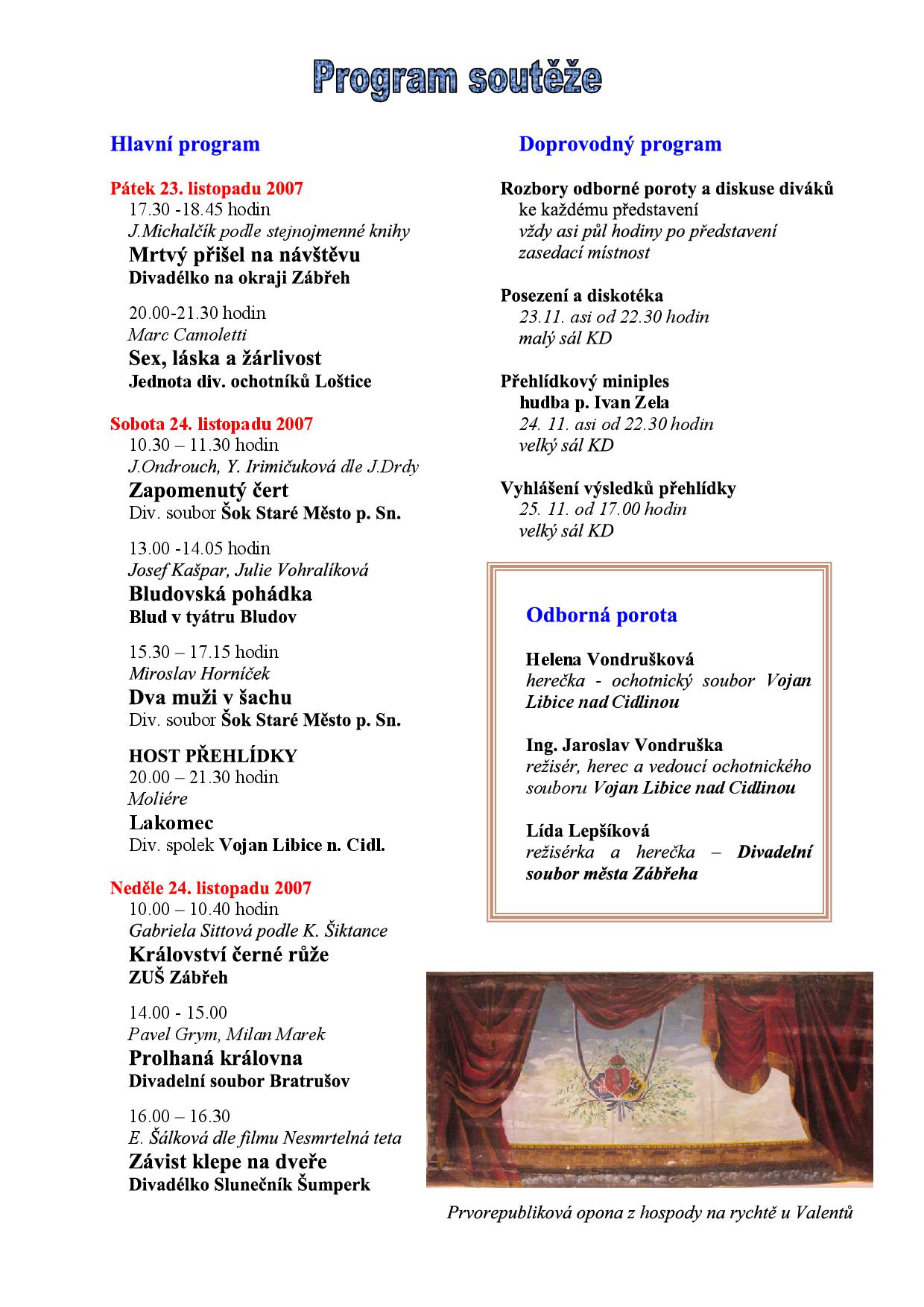 Program soutěže

Hlavní program

Pátek 23. listopadu 2007
17.30 -18.45 hodin
J.Michalčík podle stejnojmenné knihy
Mrtvý přišel na návštěvu
Divadélko na okraji Zábřeh

20.00-21.30 hodin
Marc Camoletti
Sex, láska a žárlivost
Jednota div. ochotníků Loštice

Sobota 24. listopadu 2007
10.30 – 11.30 hodin
J.Ondrouch, Y. Irimičuková dle J.Drdy
Zapomenutý čert
Div. soubor Šok Staré Město p. Sn.

13.00 -14.05 hodin
Josef Kašpar, Julie Vohralíková
Bludovská pohádka
Blud v tyátru Bludov

15.30 – 17.15 hodin
Miroslav Horníček
Dva muži v šachu
Div. soubor Šok Staré Město p. Sn.

HOST PŘEHLÍDKY
20.00 – 21.30 hodin
Moliére
Lakomec
Div. spolek Vojan Libice n. Cidl.

Neděle 24. listopadu 2007
10.00 – 10.40 hodin
Gabriela Sittová podle K. Šiktance
Království černé růže
ZUŠ Zábřeh

14.00 - 15.00
Pavel Grym, Milan Marek
Prolhaná královna
Divadelní soubor Bratrušov

16.00 – 16.30
E. Šálková dle filmu Nesmrtelná teta
Závist klepe na dveře
Divadélko Slunečník Šumperk

Doprovodný program

Rozbory odborné poroty a diskuse diváků
ke každému představení
vždy asi půl hodiny po představení
zasedací místnost

Posezení a diskotéka
23.11. asi od 22.30 hodin
malý sál KD

Přehlídkový miniples
hudba p. Ivan Zela
24. 11. asi od 22.30 hodin
velký sál KD

Vyhlášení výsledků přehlídky
25. 11. od 17.00 hodin
velký sál KD

Odborná porota

Helena Vondrušková
herečka - ochotnický soubor Vojan Libice nad Cidlinou

Ing. Jaroslav Vondruška
režisér, herec a vedoucí ochotnického souboru Vojan Libice nad Cidlinou

Lída Lepšíková
režisérka a herečka – Divadelní soubor města Zábřeha

Prvorepubliková opona z hospody na rychtě u Valentů